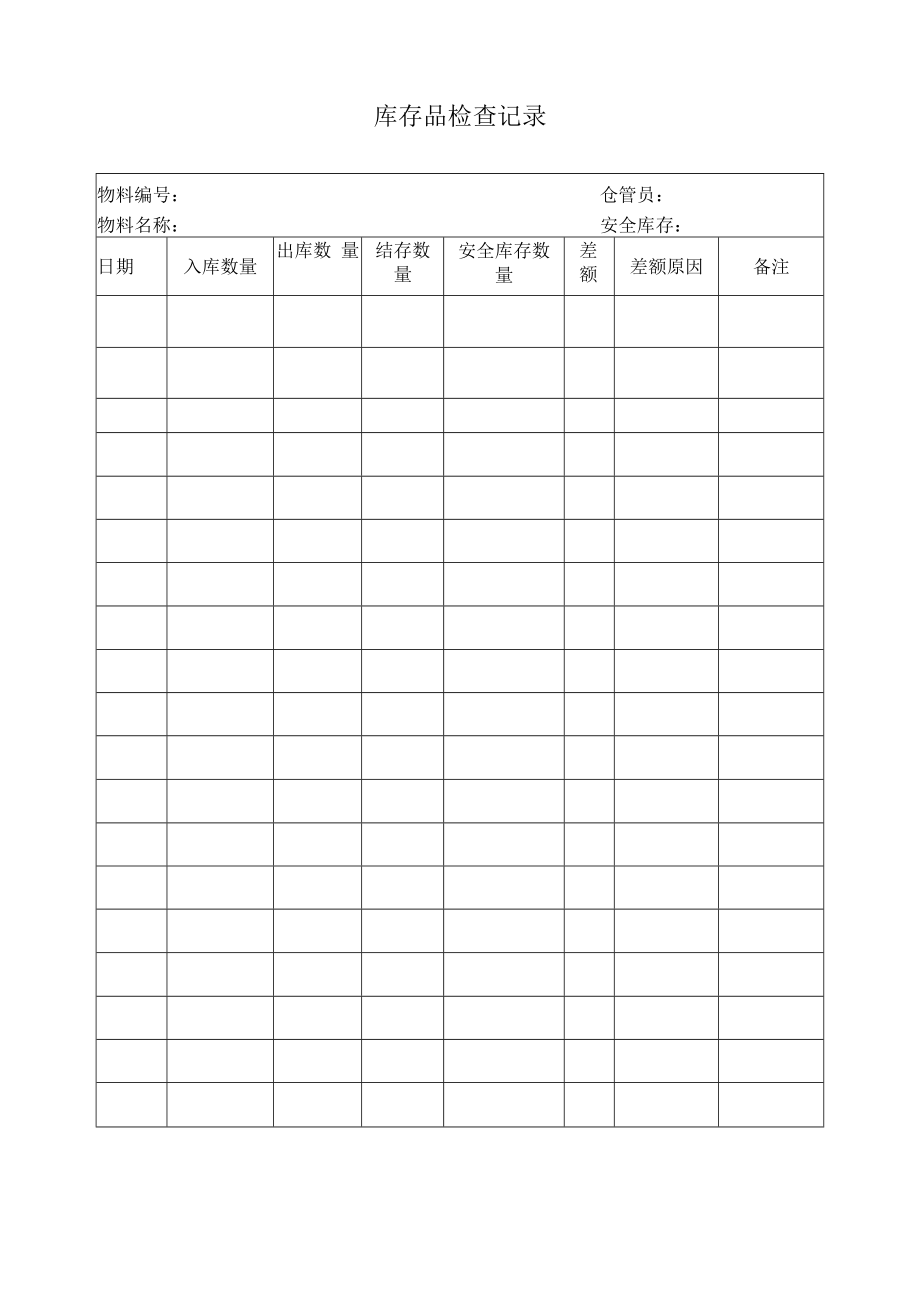 库存品检查记录

物料编号： 仓管员：
物料名称： 安全库存：

| 日期 | 入库数量 | 出库数 量 | 结存数量 | 安全库存数量 | 差额 | 差额原因 | 备注 |
|---|---|---|---|---|---|---|---|
| | | | | | | | |
| | | | | | | | |
| | | | | | | | |
| | | | | | | | |
| | | | | | | | |
| | | | | | | | |
| | | | | | | | |
| | | | | | | | |
| | | | | | | | |
| | | | | | | | |
| | | | | | | | |
| | | | | | | | |
| | | | | | | | |
| | | | | | | | |
| | | | | | | | |
| | | | | | | | |
| | | | | | | | |
| | | | | | | | |
| | | | | | | | |